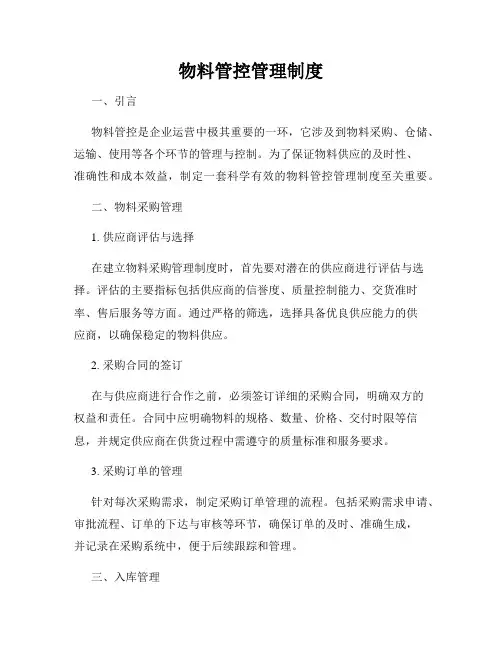 物料管控管理制度

一、引言

物料管控是企业运营中极其重要的一环，它涉及到物料采购、仓储、运输、使用等各个环节的管理与控制。为了保证物料供应的及时性、准确性和成本效益，制定一套科学有效的物料管控管理制度至关重要。

二、物料采购管理

1. 供应商评估与选择

在建立物料采购管理制度时，首先要对潜在的供应商进行评估与选择。评估的主要指标包括供应商的信誉度、质量控制能力、交货准时率、售后服务等方面。通过严格的筛选，选择具备优良供应能力的供应商，以确保稳定的物料供应。

2. 采购合同的签订

在与供应商进行合作之前，必须签订详细的采购合同，明确双方的权益和责任。合同中应明确物料的规格、数量、价格、交付时限等信息，并规定供应商在供货过程中需遵守的质量标准和服务要求。

3. 采购订单的管理

针对每次采购需求，制定采购订单管理的流程。包括采购需求申请、审批流程、订单的下达与审核等环节，确保订单的及时、准确生成，并记录在采购系统中，便于后续跟踪和管理。

三、入库管理